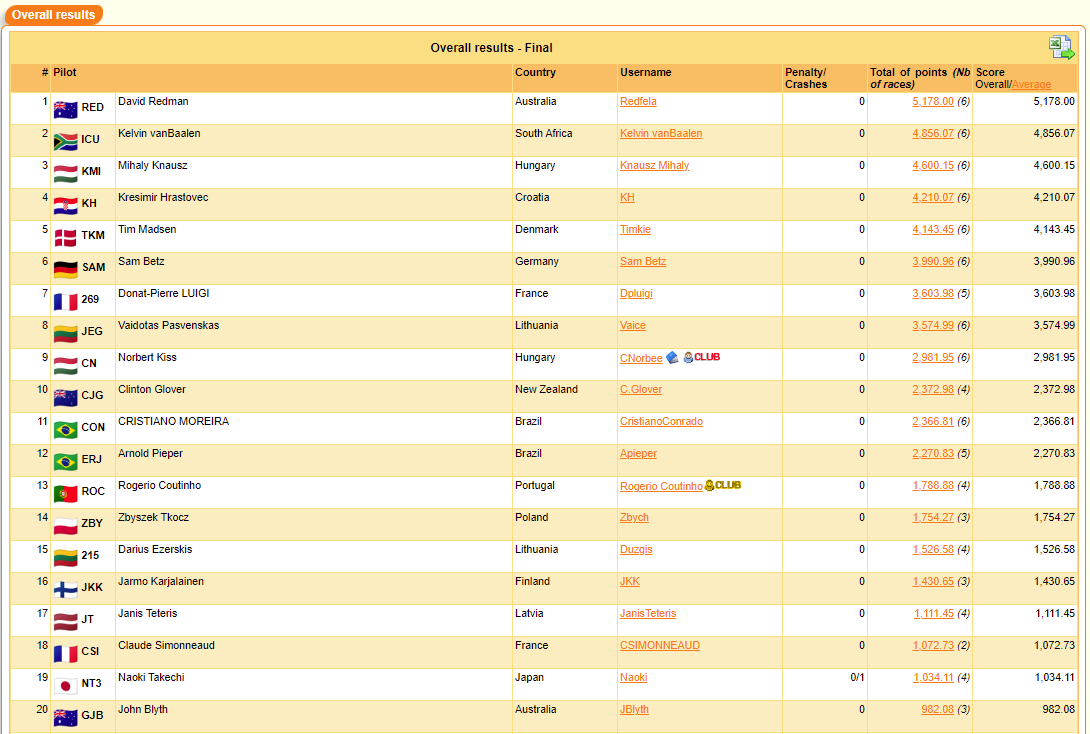 Overall results

Overall results - Final

| # | Pilot | | Country | Username | Penalty/ Crashes | Total of points (Nb of races) | Score Overall/Average |
|---|---|---|---|---|---|---|---|
| 1 | RED | David Redman | Australia | Redfela | 0 | 5,178.00 (6) | 5,178.00 |
| 2 | ICU | Kelvin vanBaalen | South Africa | Kelvin vanBaalen | 0 | 4,856.07 (6) | 4,856.07 |
| 3 | KMI | Mihaly Knausz | Hungary | Knausz Mihaly | 0 | 4,600.15 (6) | 4,600.15 |
| 4 | KH | Kresimir Hrastovec | Croatia | KH | 0 | 4,210.07 (6) | 4,210.07 |
| 5 | TKM | Tim Madsen | Denmark | Timkie | 0 | 4,143.45 (6) | 4,143.45 |
| 6 | SAM | Sam Betz | Germany | Sam Betz | 0 | 3,990.96 (6) | 3,990.96 |
| 7 | 269 | Donat-Pierre LUIGI | France | Dpluigi | 0 | 3,603.98 (5) | 3,603.98 |
| 8 | JEG | Vaidotas Pasvenskas | Lithuania | Vaice | 0 | 3,574.99 (6) | 3,574.99 |
| 9 | CN | Norbert Kiss | Hungary | CNorbee CLUB | 0 | 2,981.95 (6) | 2,981.95 |
| 10 | CJG | Clinton Glover | New Zealand | C.Glover | 0 | 2,372.98 (4) | 2,372.98 |
| 11 | CON | CRISTIANO MOREIRA | Brazil | CristianoConrado | 0 | 2,366.81 (6) | 2,366.81 |
| 12 | ERJ | Arnold Pieper | Brazil | Apieper | 0 | 2,270.83 (5) | 2,270.83 |
| 13 | ROC | Rogerio Coutinho | Portugal | Rogerio Coutinho CLUB | 0 | 1,788.88 (4) | 1,788.88 |
| 14 | ZBY | Zbyszek Tkocz | Poland | Zbych | 0 | 1,754.27 (3) | 1,754.27 |
| 15 | 215 | Darius Ezerskis | Lithuania | Duzgis | 0 | 1,526.58 (4) | 1,526.58 |
| 16 | JKK | Jarmo Karjalainen | Finland | JKK | 0 | 1,430.65 (3) | 1,430.65 |
| 17 | JT | Janis Teteris | Latvia | JanisTeteris | 0 | 1,111.45 (4) | 1,111.45 |
| 18 | CSI | Claude Simonneaud | France | CSIMONNEAUD | 0 | 1,072.73 (2) | 1,072.73 |
| 19 | NT3 | Naoki Takechi | Japan | Naoki | 0/1 | 1,034.11 (4) | 1,034.11 |
| 20 | GJB | John Blyth | Australia | JBlyth | 0 | 982.08 (3) | 982.08 |